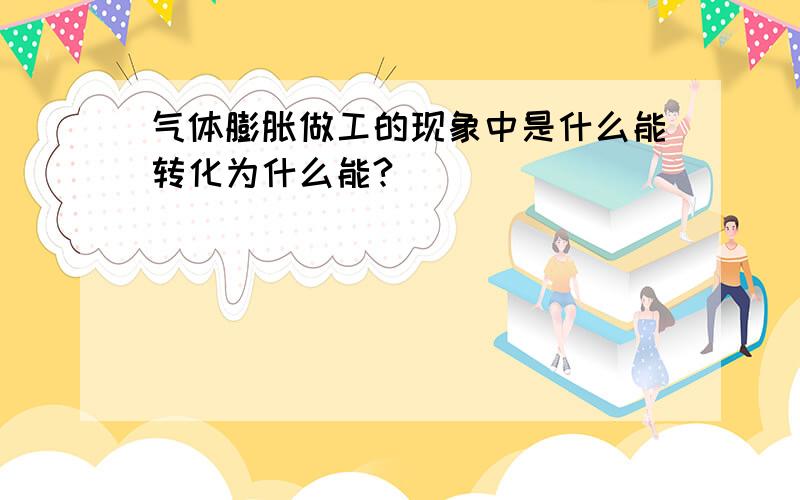 气体膨胀做工的现象中是什么能转化为什么能?